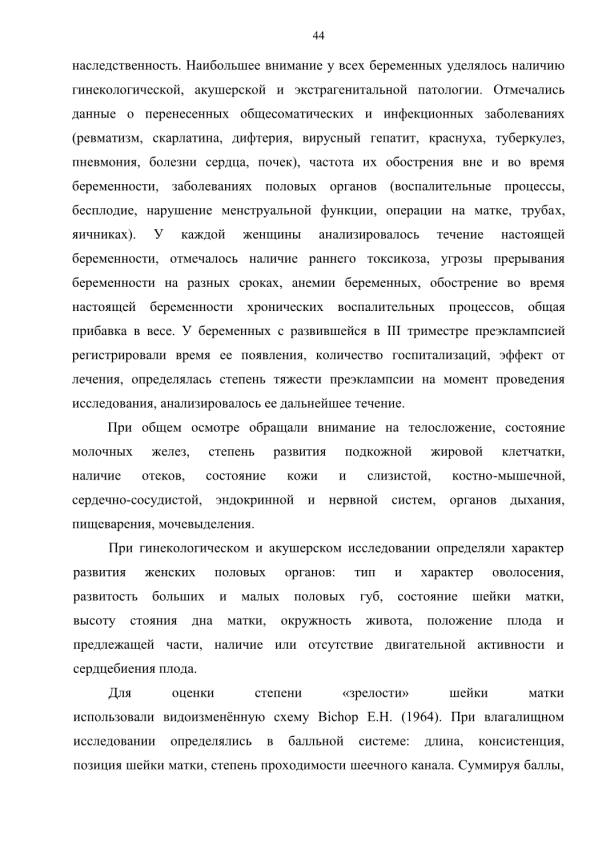 44

наследственность. Наибольшее внимание у всех беременных уделялось наличию гинекологической, акушерской и экстрагенитальной патологии. Отмечались данные о перенесенных общесоматических и инфекционных заболеваниях (ревматизм, скарлатина, дифтерия, вирусный гепатит, краснуха, туберкулез, пневмония, болезни сердца, почек), частота их обострения вне и во время беременности, заболеваниях половых органов (воспалительные процессы, бесплодие, нарушение менструальной функции, операции на матке, трубах, яичниках). У каждой женщины анализировалось течение настоящей беременности, отмечалось наличие раннего токсикоза, угрозы прерывания беременности на разных сроках, анемии беременных, обострение во время настоящей беременности хронических воспалительных процессов, общая прибавка в весе. У беременных с развившейся в III триместре преэклампсией регистрировали время ее появления, количество госпитализаций, эффект от лечения, определялась степень тяжести преэклампсии на момент проведения исследования, анализировалось ее дальнейшее течение.

При общем осмотре обращали внимание на телосложение, состояние молочных желез, степень развития подкожной жировой клетчатки, наличие отеков, состояние кожи и слизистой, костно-мышечной, сердечно-сосудистой, эндокринной и нервной систем, органов дыхания, пищеварения, мочевыделения.

При гинекологическом и акушерском исследовании определяли характер развития женских половых органов: тип и характер оволосения, развитость больших и малых половых губ, состояние шейки матки, высоту стояния дна матки, окружность живота, положение плода и предлежащей части, наличие или отсутствие двигательной активности и сердцебиения плода.

Для оценки степени «зрелости» шейки матки использовали видоизменённую схему Bichop E.H. (1964). При влагалищном исследовании определялись в балльной системе: длина, консистенция, позиция шейки матки, степень проходимости шеечного канала. Суммируя баллы,